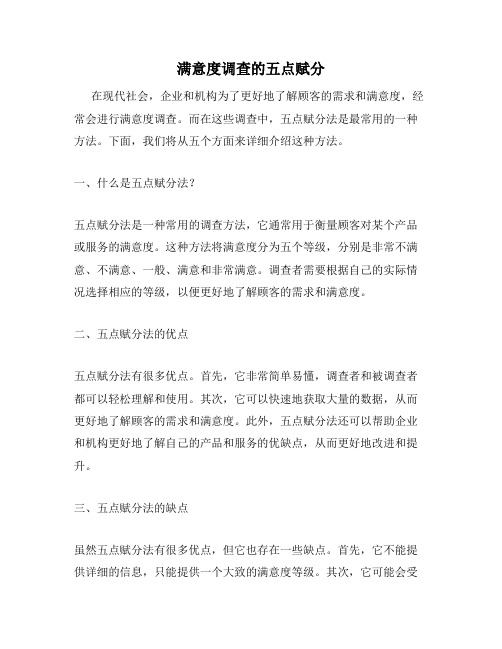 满意度调查的五点赋分

在现代社会，企业和机构为了更好地了解顾客的需求和满意度，经常会进行满意度调查。而在这些调查中，五点赋分法是最常用的一种方法。下面，我们将从五个方面来详细介绍这种方法。

一、什么是五点赋分法？

五点赋分法是一种常用的调查方法，它通常用于衡量顾客对某个产品或服务的满意度。这种方法将满意度分为五个等级，分别是非常不满意、不满意、一般、满意和非常满意。调查者需要根据自己的实际情况选择相应的等级，以便更好地了解顾客的需求和满意度。

二、五点赋分法的优点

五点赋分法有很多优点。首先，它非常简单易懂，调查者和被调查者都可以轻松理解和使用。其次，它可以快速地获取大量的数据，从而更好地了解顾客的需求和满意度。此外，五点赋分法还可以帮助企业和机构更好地了解自己的产品和服务的优缺点，从而更好地改进和提升。

三、五点赋分法的缺点

虽然五点赋分法有很多优点，但它也存在一些缺点。首先，它不能提供详细的信息，只能提供一个大致的满意度等级。其次，它可能会受